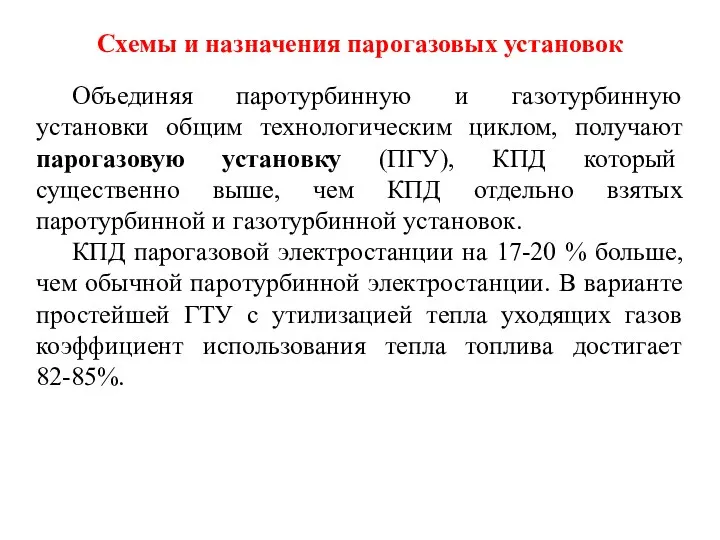 Схемы и назначения парогазовых установок

Объединяя паротурбинную и газотурбинную установки общим технологическим циклом, получают парогазовую установку (ПГУ), КПД который существенно выше, чем КПД отдельно взятых паротурбинной и газотурбинной установок.

КПД парогазовой электростанции на 17-20 % больше, чем обычной паротурбинной электростанции. В варианте простейшей ГТУ с утилизацией тепла уходящих газов коэффициент использования тепла топлива достигает 82-85%.